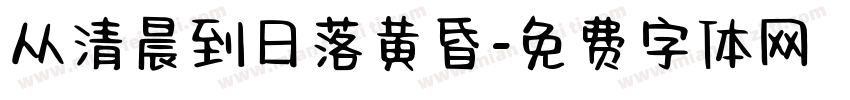 从清晨到日落黄昏-免费字体网